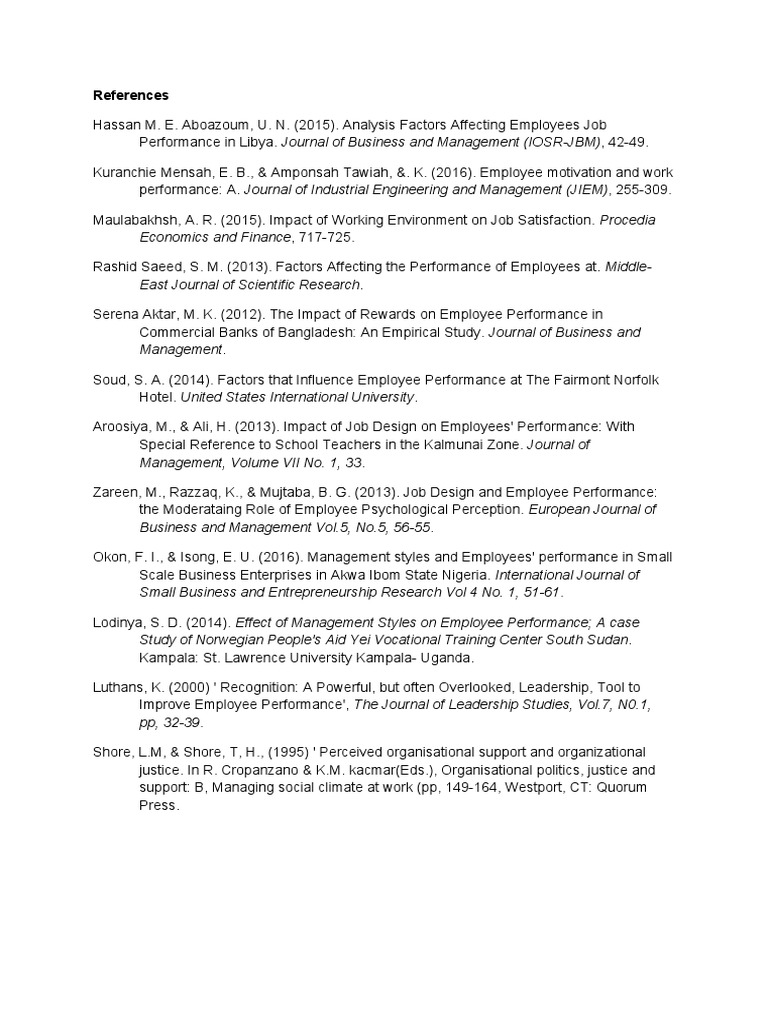 References

Hassan M. E. Aboazoum, U. N. (2015). Analysis Factors Affecting Employees Job Performance in Libya. Journal of Business and Management (IOSR-JBM), 42-49.

Kuranchie Mensah, E. B., & Amponsah Tawiah, &. K. (2016). Employee motivation and work performance: A. Journal of Industrial Engineering and Management (JIEM), 255-309.

Maulabakhsh, A. R. (2015). Impact of Working Environment on Job Satisfaction. Procedia Economics and Finance, 717-725.

Rashid Saeed, S. M. (2013). Factors Affecting the Performance of Employees at. Middle-East Journal of Scientific Research.

Serena Aktar, M. K. (2012). The Impact of Rewards on Employee Performance in Commercial Banks of Bangladesh: An Empirical Study. Journal of Business and Management.

Soud, S. A. (2014). Factors that Influence Employee Performance at The Fairmont Norfolk Hotel. United States International University.

Aroosiya, M., & Ali, H. (2013). Impact of Job Design on Employees' Performance: With Special Reference to School Teachers in the Kalmunai Zone. Journal of Management, Volume VII No. 1, 33.

Zareen, M., Razzaq, K., & Mujtaba, B. G. (2013). Job Design and Employee Performance: the Moderataing Role of Employee Psychological Perception. European Journal of Business and Management Vol.5, No.5, 56-55.

Okon, F. I., & Isong, E. U. (2016). Management styles and Employees' performance in Small Scale Business Enterprises in Akwa Ibom State Nigeria. International Journal of Small Business and Entrepreneurship Research Vol 4 No. 1, 51-61.

Lodinya, S. D. (2014). Effect of Management Styles on Employee Performance; A case Study of Norwegian People's Aid Yei Vocational Training Center South Sudan. Kampala: St. Lawrence University Kampala- Uganda.

Luthans, K. (2000) ' Recognition: A Powerful, but often Overlooked, Leadership, Tool to Improve Employee Performance', The Journal of Leadership Studies, Vol.7, N0.1, pp, 32-39.

Shore, L.M, & Shore, T, H., (1995) ' Perceived organisational support and organizational justice. In R. Cropanzano & K.M. kacmar(Eds.), Organisational politics, justice and support: B, Managing social climate at work (pp, 149-164, Westport, CT: Quorum Press.